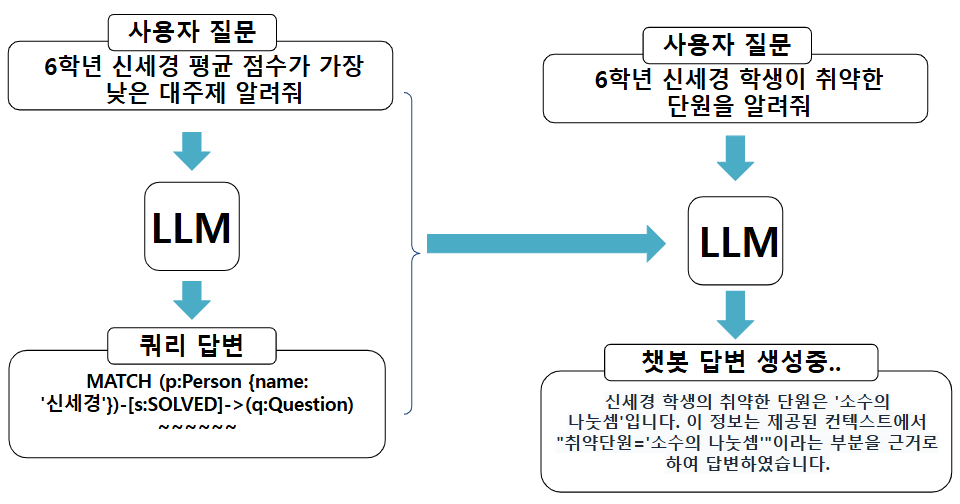 사용자 질문

6학년 신세경 평균 점수가 가장 낮은 대주제 알려줘

LLM

쿼리 답변

MATCH (p:Person {name: '신세경'})-[s:SOLVED]->(q:Question) ~~~~~~

사용자 질문

6학년 신세경 학생이 취약한 단원을 알려줘

LLM

챗봇 답변 생성중..

신세경 학생의 취약한 단원은 '소수의 나눗셈'입니다. 이 정보는 제공된 컨텍스트에서 "취약단원='소수의 나눗셈'"이라는 부분을 근거로 하여 답변하였습니다.